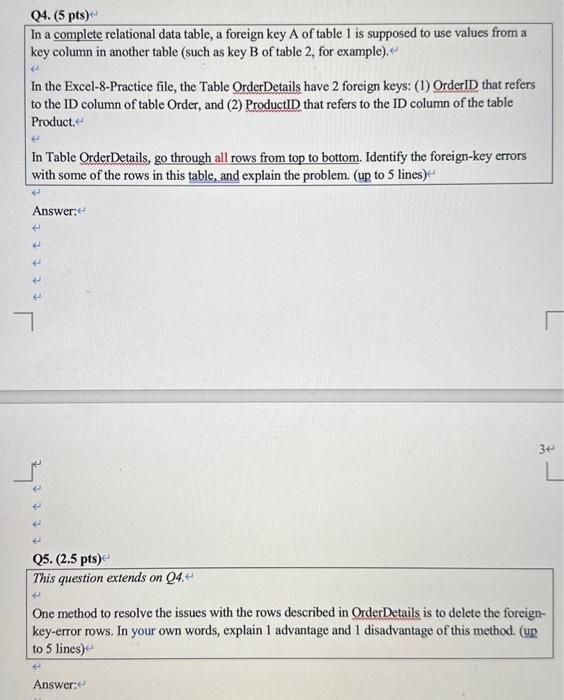 Q4. (5 pts)

In a complete relational data table, a foreign key A of table 1 is supposed to use values from a key column in another table (such as key B of table 2, for example).

In the Excel-8-Practice file, the Table OrderDetails have 2 foreign keys: (1) OrderID that refers to the ID column of table Order, and (2) ProductID that refers to the ID column of the table Product.

In Table OrderDetails, go through all rows from top to bottom. Identify the foreign-key errors with some of the rows in this table, and explain the problem. (up to 5 lines)

Answer:

3

Q5. (2.5 pts)

This question extends on Q4.

One method to resolve the issues with the rows described in OrderDetails is to delete the foreign-key-error rows. In your own words, explain 1 advantage and 1 disadvantage of this method. (up to 5 lines)

Answer: